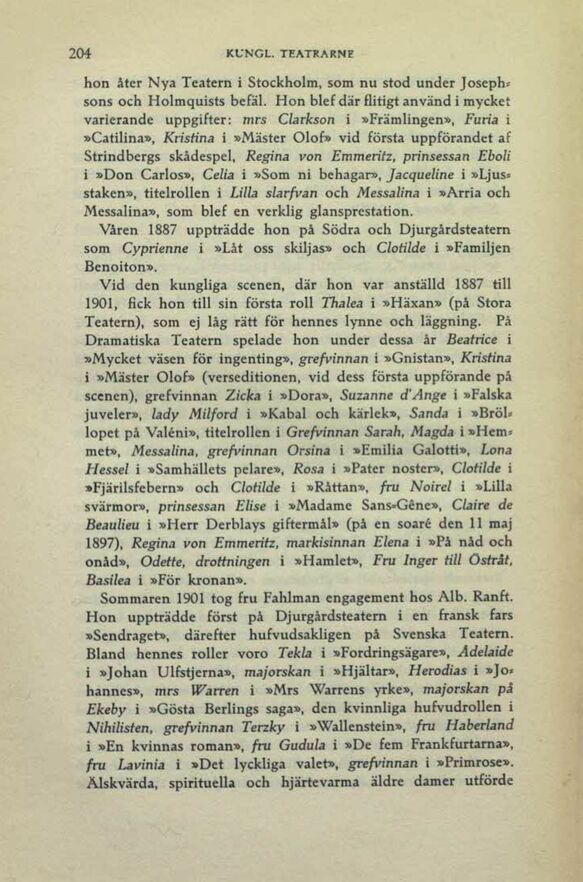 204 KUNGL. TEATRARNE

hon åter Nya Teatern i Stockholm, som nu stod under Josephsons och Holmquists befäl. Hon blef där flitigt använd i mycket varierande uppgifter: mrs Clarkson i »Främlingen», Furia i »Catilina», Kristina i »Mäster Olof» vid första uppförandet af Strindbergs skådespel, Regina von Emmeritz, prinsessan Eboli i »Don Carlos», Celia i »Som ni behagar», Jacqueline i »Ljusstaken», titelrollen i Lilla slarfvan och Messalina i »Arria och Messalina», som blef en verklig glansprestation.

Våren 1887 uppträdde hon på Södra och Djurgårdsteatern som Cyprienne i »Låt oss skiljas» och Clotilde i »Familjen Benoiton».

Vid den kungliga scenen, där hon var anställd 1887 till 1901, fick hon till sin första roll Thalea i »Häxan» (på Stora Teatern), som ej låg rätt för hennes lynne och läggning. På Dramatiska Teatern spelade hon under dessa år Beatrice i »Mycket väsen för ingenting», grefvinnan i »Gnistan», Kristina i »Mäster Olof» (verseditionen, vid dess första uppförande på scenen), grefvinnan Zicka i »Dora», Suzanne d'Ange i »Falska juveler», lady Milford i »Kabal och kärlek», Sanda i »Bröllopet på Valéni», titelrollen i Grefvinnan Sarah, Magda i »Hemmet», Messalina, grefvinnan Orsina i »Emilia Galotti», Lona Hessel i »Samhällets pelare», Rosa i »Pater noster», Clotilde i »Fjärilsfebern» och Clotilde i »Råttan», fru Noirel i »Lilla svärmor», prinsessan Elise i »Madame Sans-Gêne», Claire de Beaulieu i »Herr Derblays giftermål» (på en soaré den 11 maj 1897), Regina von Emmeritz, markisinnan Elena i »På nåd och onåd», Odette, drottningen i »Hamlet», Fru Inger till Östråt, Basilea i »För kronan».

Sommaren 1901 tog fru Fahlman engagement hos Alb. Ranft. Hon uppträdde först på Djurgårdsteatern i en fransk fars »Sendraget», därefter hufvudsakligen på Svenska Teatern. Bland hennes roller voro Tekla i »Fordringsägare», Adelaide i »Johan Ulfstjerna», majorskan i »Hjältar», Herodias i »Johannes», mrs Warren i »Mrs Warrens yrke», majorskan på Ekeby i »Gösta Berlings saga», den kvinnliga hufvudrollen i Nihilisten, grefvinnan Terzky i »Wallenstein», fru Haberland i »En kvinnas roman», fru Gudula i »De fem Frankfurtarna», fru Lavinia i »Det lyckliga valet», grefvinnan i »Primrose». Älskvärda, spirituella och hjärtevarma äldre damer utförde